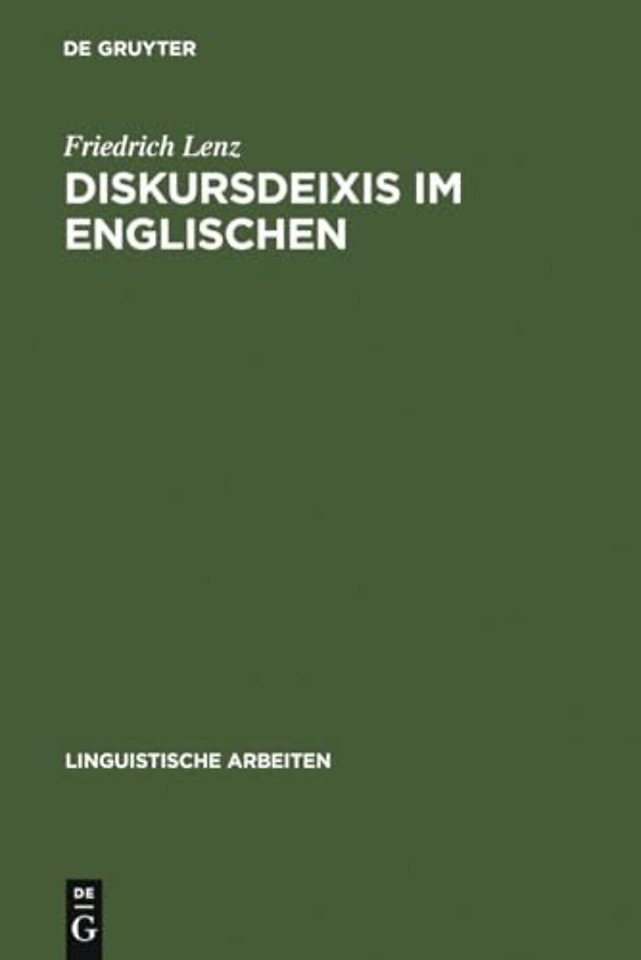 DE GRUYTER

Friedrich Lenz
DISKURSDEIXIS IM ENGLISCHEN

LINGUISTISCHE ARBEITEN

DE
G